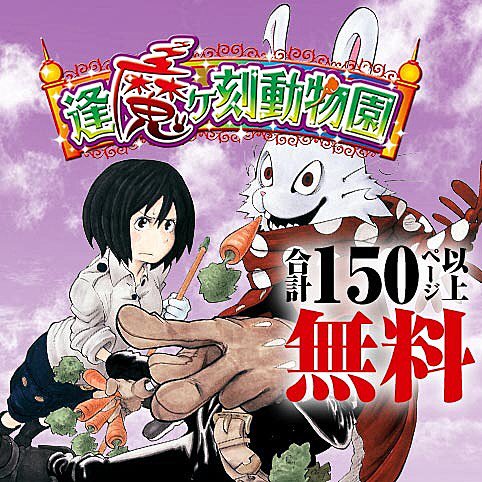 逢魔ヶ刻動物園

合計150ページ以上

無料